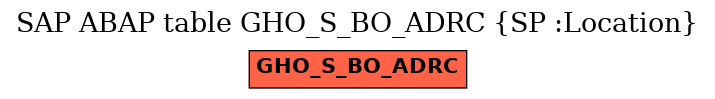 SAP ABAP table GHO_S_BO_ADRC {SP :Location}

GHO_S_BO_ADRC